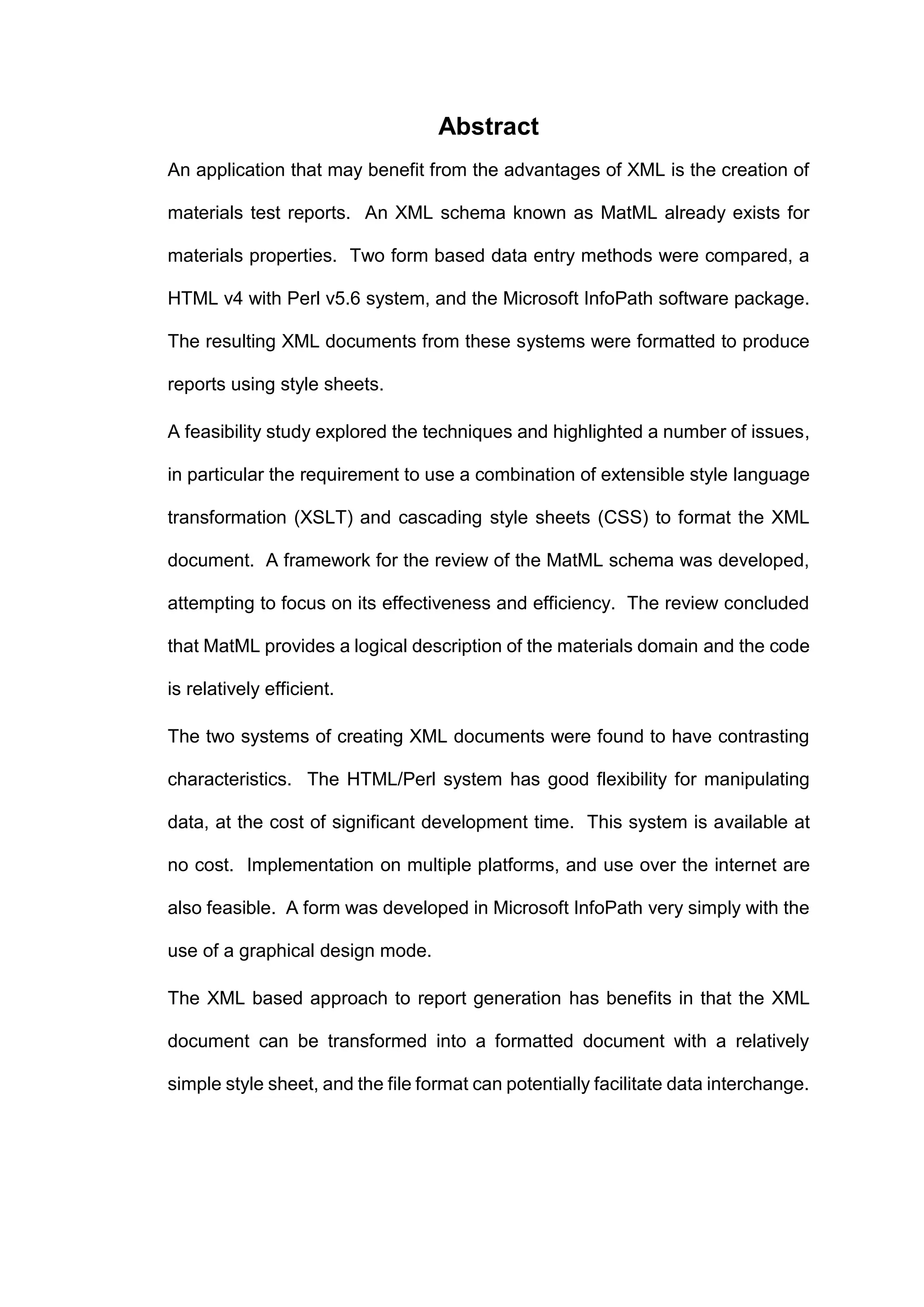 Abstract

An application that may benefit from the advantages of XML is the creation of materials test reports. An XML schema known as MatML already exists for materials properties. Two form based data entry methods were compared, a HTML v4 with Perl v5.6 system, and the Microsoft InfoPath software package. The resulting XML documents from these systems were formatted to produce reports using style sheets.

A feasibility study explored the techniques and highlighted a number of issues, in particular the requirement to use a combination of extensible style language transformation (XSLT) and cascading style sheets (CSS) to format the XML document. A framework for the review of the MatML schema was developed, attempting to focus on its effectiveness and efficiency. The review concluded that MatML provides a logical description of the materials domain and the code is relatively efficient.

The two systems of creating XML documents were found to have contrasting characteristics. The HTML/Perl system has good flexibility for manipulating data, at the cost of significant development time. This system is available at no cost. Implementation on multiple platforms, and use over the internet are also feasible. A form was developed in Microsoft InfoPath very simply with the use of a graphical design mode.

The XML based approach to report generation has benefits in that the XML document can be transformed into a formatted document with a relatively simple style sheet, and the file format can potentially facilitate data interchange.